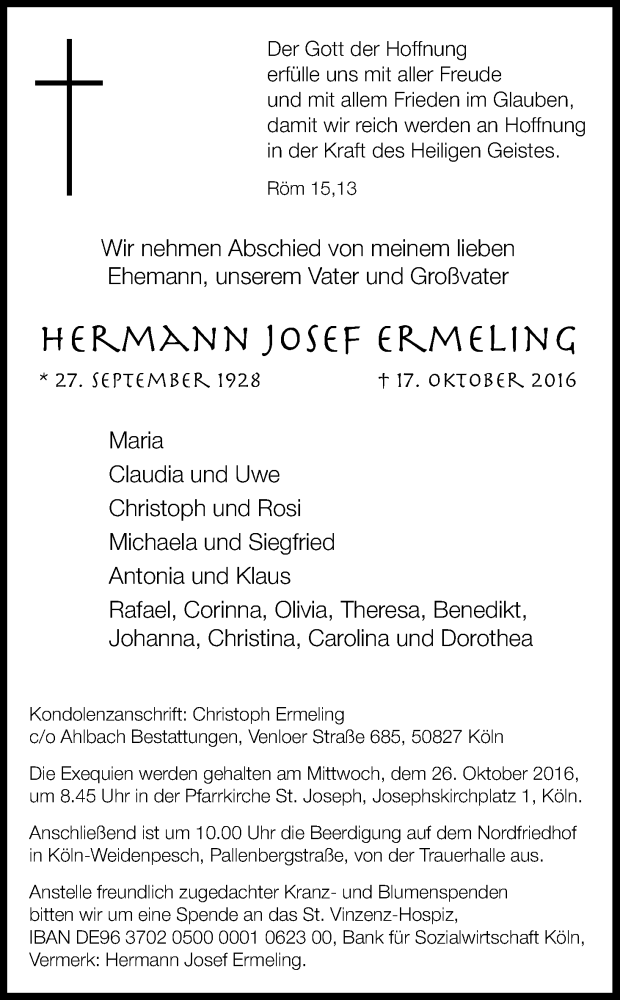 Der Gott der Hoffnung
erfülle uns mit aller Freude
und mit allem Frieden im Glauben,
damit wir reich werden an Hoffnung
in der Kraft des Heiligen Geistes.

Röm 15,13

Wir nehmen Abschied von meinem lieben
Ehemann, unserem Vater und Großvater

HERMANN JOSEF ERMELING

* 27. SEPTEMBER 1928 † 17. OKTOBER 2016

Maria
Claudia und Uwe
Christoph und Rosi
Michaela und Siegfried
Antonia und Klaus
Rafael, Corinna, Olivia, Theresa, Benedikt,
Johanna, Christina, Carolina und Dorothea

Kondolenzanschrift: Christoph Ermeling
c/o Ahlbach Bestattungen, Venloer Straße 685, 50827 Köln

Die Exequien werden gehalten am Mittwoch, dem 26. Oktober 2016,
um 8.45 Uhr in der Pfarrkirche St. Joseph, Josephskirchplatz 1, Köln.

Anschließend ist um 10.00 Uhr die Beerdigung auf dem Nordfriedhof
in Köln-Weidenpesch, Pallenbergstraße, von der Trauerhalle aus.

Anstelle freundlich zugedachter Kranz- und Blumenspenden
bitten wir um eine Spende an das St. Vinzenz-Hospiz,
IBAN DE96 3702 0500 0001 0623 00, Bank für Sozialwirtschaft Köln,
Vermerk: Hermann Josef Ermeling.